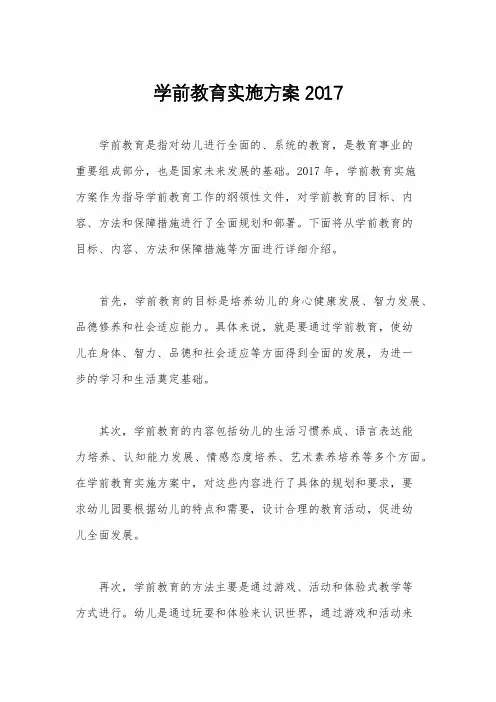 学前教育实施方案 2017

学前教育是指对幼儿进行全面的、系统的教育，是教育事业的重要组成部分，也是国家未来发展的基础。2017 年，学前教育实施方案作为指导学前教育工作的纲领性文件，对学前教育的目标、内容、方法和保障措施进行了全面规划和部署。下面将从学前教育的目标、内容、方法和保障措施等方面进行详细介绍。

首先，学前教育的目标是培养幼儿的身心健康发展、智力发展、品德修养和社会适应能力。具体来说，就是要通过学前教育，使幼儿在身体、智力、品德和社会适应等方面得到全面的发展，为进一步的学习和生活奠定基础。

其次，学前教育的内容包括幼儿的生活习惯养成、语言表达能力培养、认知能力发展、情感态度培养、艺术素养培养等多个方面。在学前教育实施方案中，对这些内容进行了具体的规划和要求，要求幼儿园要根据幼儿的特点和需要，设计合理的教育活动，促进幼儿全面发展。

再次，学前教育的方法主要是通过游戏、活动和体验式教学等方式进行。幼儿是通过玩耍和体验来认识世界，通过游戏和活动来